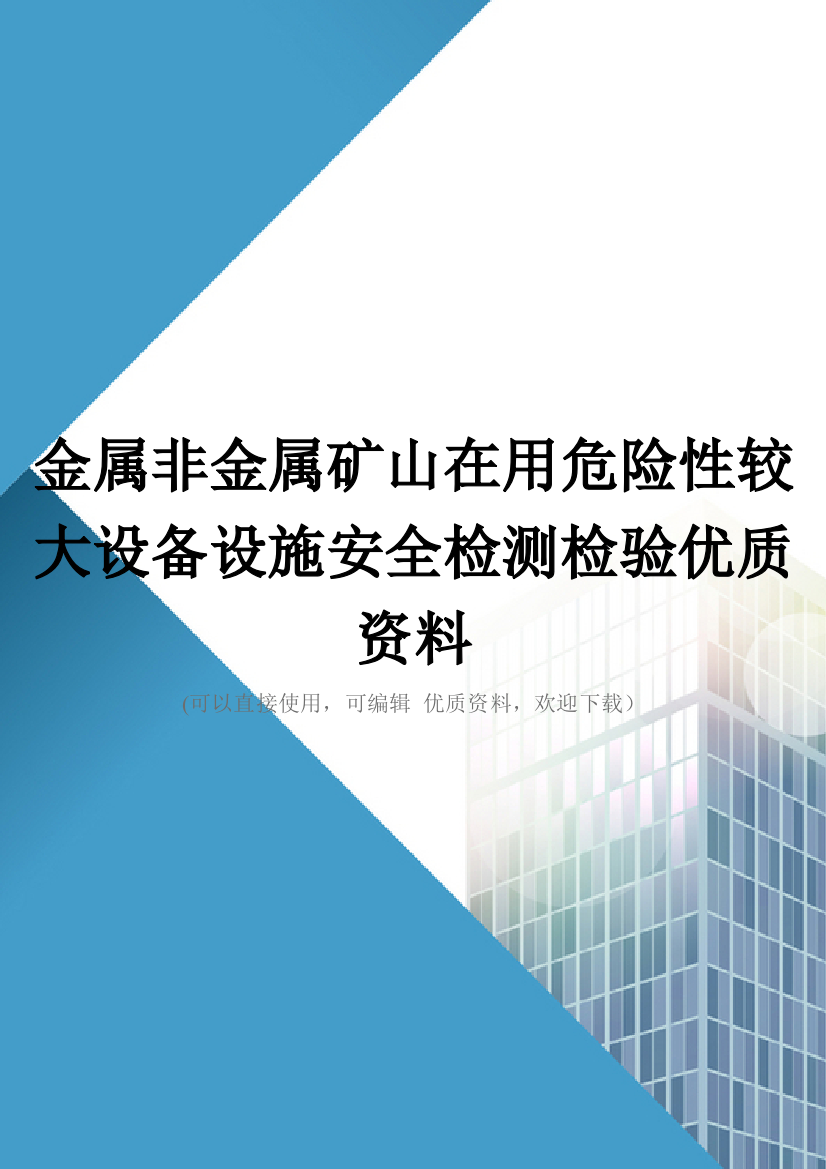 金属非金属矿山在用危险性较大设备设施安全检测检验优质资料

(可以直接使用，可编辑 优质资料，欢迎下载）